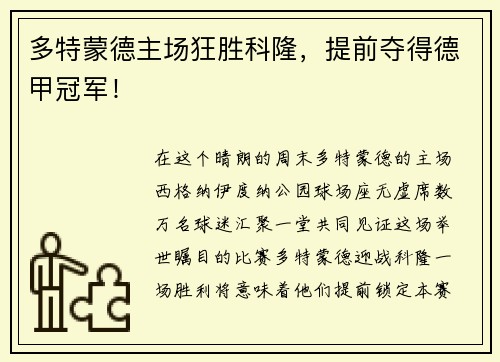 多特蒙德主场狂胜科隆，提前夺得德甲冠军！

在这个晴朗的周末多特蒙德的主场西格纳伊度纳公园球场座无虚席数万名球迷汇聚一堂共同见证这场举世瞩目的比赛多特蒙德迎战科隆一场胜利将意味着他们提前锁定本赛